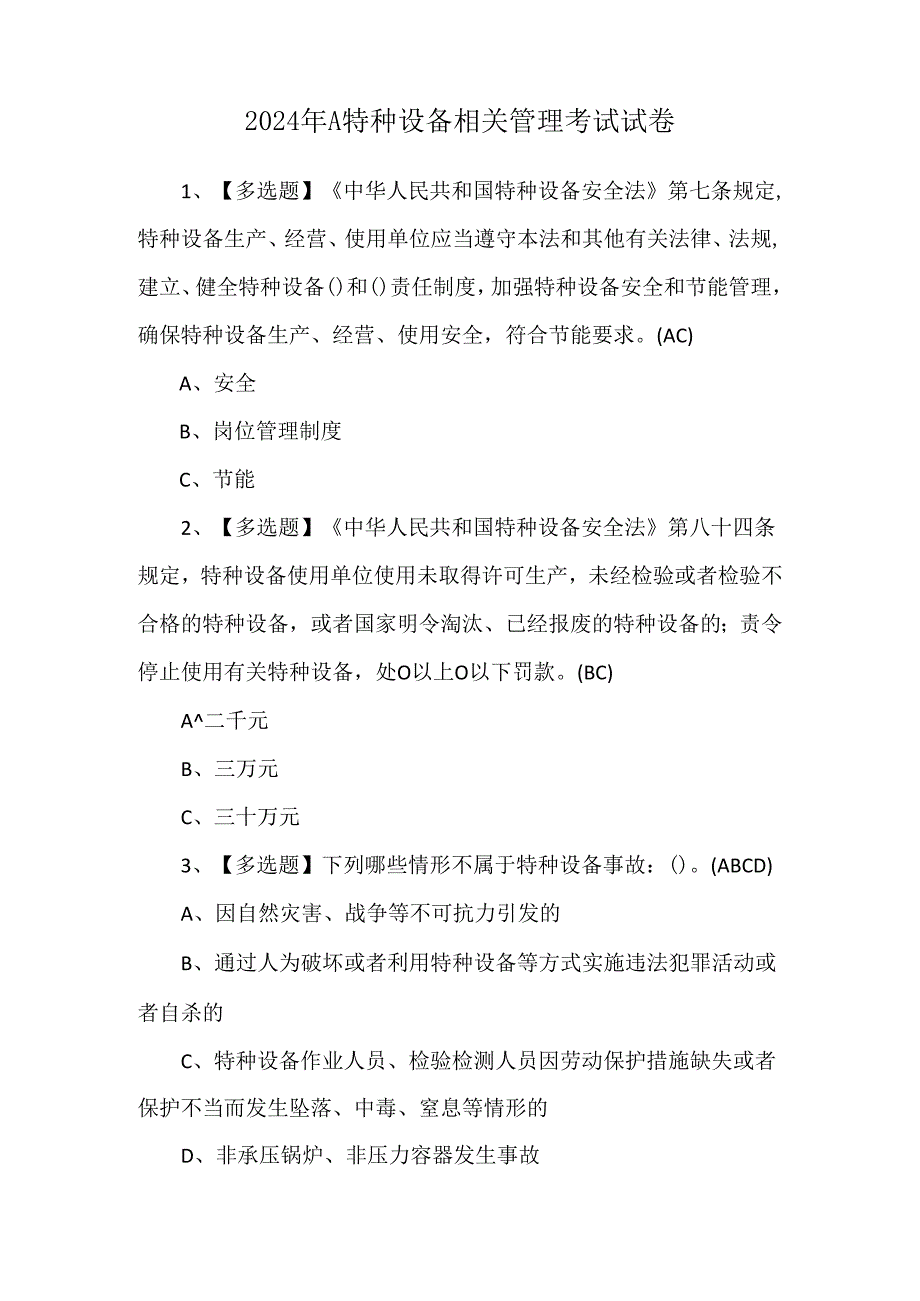 2024年A特种设备相关管理考试试卷

1、【多选题】《中华人民共和国特种设备安全法》第七条规定，特种设备生产、经营、使用单位应当遵守本法和其他有关法律、法规，建立、健全特种设备()和()责任制度，加强特种设备安全和节能管理，确保特种设备生产、经营、使用安全，符合节能要求。(AC)

A、安全

B、岗位管理制度

C、节能

2、【多选题】《中华人民共和国特种设备安全法》第八十四条规定，特种设备使用单位使用未取得许可生产，未经检验或者检验不合格的特种设备，或者国家明令淘汰、已经报废的特种设备的；责令停止使用有关特种设备，处O以上O以下罚款。(BC)

A^二千元

B、三万元

C、三十万元

3、【多选题】下列哪些情形不属于特种设备事故：()。(ABCD)

A、因自然灾害、战争等不可抗力引发的

B、通过人为破坏或者利用特种设备等方式实施违法犯罪活动或者自杀的

C、特种设备作业人员、检验检测人员因劳动保护措施缺失或者保护不当而发生坠落、中毒、窒息等情形的

D、非承压锅炉、非压力容器发生事故